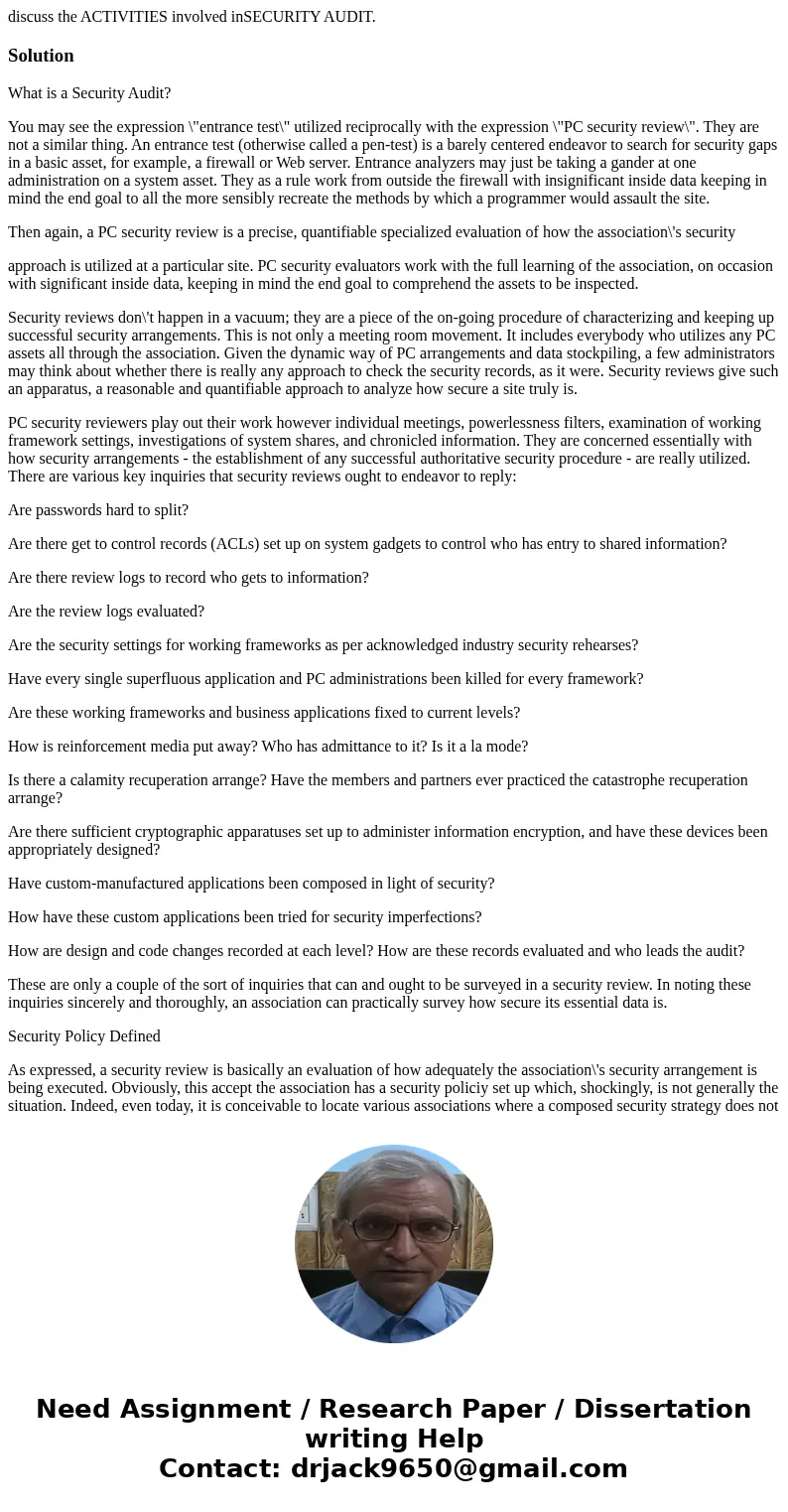 discuss the ACTIVITIES involved inSECURITY AUDIT.

Solution

What is a Security Audit?

You may see the expression \"entrance test\" utilized reciprocally with the expression \"PC security review\". They are not a similar thing. An entrance test (otherwise called a pen-test) is a barely centered endeavor to search for security gaps in a basic asset, for example, a firewall or Web server. Entrance analyzers may just be taking a gander at one administration on a system asset. They as a rule work from outside the firewall with insignificant inside data keeping in mind the end goal to all the more sensibly recreate the methods by which a programmer would assault the site.

Then again, a PC security review is a precise, quantifiable specialized evaluation of how the association\'s security

approach is utilized at a particular site. PC security evaluators work with the full learning of the association, on occasion with significant inside data, keeping in mind the end goal to comprehend the assets to be inspected.

Security reviews don\'t happen in a vacuum; they are a piece of the on-going procedure of characterizing and keeping up successful security arrangements. This is not only a meeting room movement. It includes everybody who utilizes any PC assets all through the association. Given the dynamic way of PC arrangements and data stockpiling, a few administrators may think about whether there is really any approach to check the security records, as it were. Security reviews give such an apparatus, a reasonable and quantifiable approach to analyze how secure a site truly is.

PC security reviewers play out their work however individual meetings, powerlessness filters, examination of working framework settings, investigations of system shares, and chronicled information. They are concerned essentially with how security arrangements - the establishment of any successful authoritative security procedure - are really utilized. There are various key inquiries that security reviews ought to endeavor to reply:

Are passwords hard to split?

Are there get to control records (ACLs) set up on system gadgets to control who has entry to shared information?

Are there review logs to record who gets to information?

Are the review logs evaluated?

Are the security settings for working frameworks as per acknowledged industry security rehearses?

Have every single superfluous application and PC administrations been killed for every framework?

Are these working frameworks and business applications fixed to current levels?

How is reinforcement media put away? Who has admittance to it? Is it a la mode?

Is there a calamity recuperation arrange? Have the members and partners ever practiced the catastrophe recuperation arrange?

Are there sufficient cryptographic apparatuses set up to administer information encryption, and have these devices been appropriately designed?

Have custom-manufactured applications been composed in light of security?

How have these custom applications been tried for security imperfections?

How are design and code changes recorded at each level? How are these records evaluated and who leads the audit?

These are only a couple of the sort of inquiries that can and ought to be surveyed in a security review. In noting these inquiries sincerely and thoroughly, an association can practically survey how secure its essential data is.

Security Policy Defined

As expressed, a security review is basically an evaluation of how adequately the association\'s security arrangement is being executed. Obviously, this accept the association has a security policiy set up which, shockingly, is not generally the situation. Indeed, even today, it is conceivable to locate various associations where a composed security strategy does not

Need Assignment / Research Paper / Dissertation writing Help
Contact: drjack9650@gmail.com